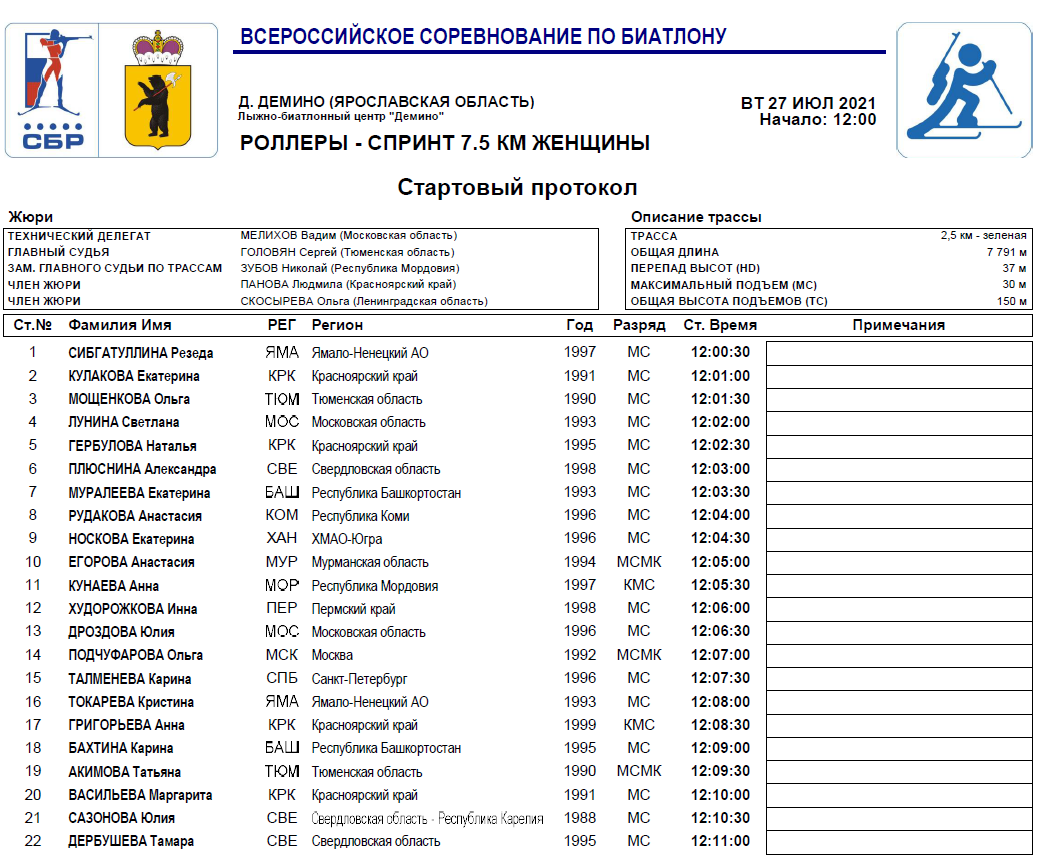 СБР

ВСЕРОССИЙСКОЕ СОРЕВНОВАНИЕ ПО БИАТЛОНУ

Д. ДЕМИНО (ЯРОСЛАВСКАЯ ОБЛАСТЬ)
Лыжно-биатлонный центр "Демино"

ВТ 27 ИЮЛ 2021
Начало: 12:00

РОЛЛЕРЫ - СПРИНТ 7.5 КМ ЖЕНЩИНЫ

Стартовый протокол

Жюри

| | |
|---|---|
| ТЕХНИЧЕСКИЙ ДЕЛЕГАТ | МЕЛИХОВ Вадим (Московская область) |
| ГЛАВНЫЙ СУДЬЯ | ГОЛОВЯН Сергей (Тюменская область) |
| ЗАМ. ГЛАВНОГО СУДЬИ ПО ТРАССАМ | ЗУБОВ Николай (Республика Мордовия) |
| ЧЛЕН ЖЮРИ | ПАНОВА Людмила (Красноярский край) |
| ЧЛЕН ЖЮРИ | СКОСЫРЕВА Ольга (Ленинградская область) |

Описание трассы

| | |
|---|---|
| ТРАССА | 2,5 км - зеленая |
| ОБЩАЯ ДЛИНА | 7 791 м |
| ПЕРЕПАД ВЫСОТ (HD) | 37 м |
| МАКСИМАЛЬНЫЙ ПОДЪЕМ (MC) | 30 м |
| ОБЩАЯ ВЫСОТА ПОДЪЕМОВ (TC) | 150 м |

| Ст.№ | Фамилия Имя | РЕГ | Регион | Год | Разряд | Ст. Время | Примечания |
|---|---|---|---|---|---|---|---|
| 1 | СИБГАТУЛЛИНА Резеда | ЯМА | Ямало-Ненецкий АО | 1997 | МС | 12:00:30 | |
| 2 | КУЛАКОВА Екатерина | КРК | Красноярский край | 1991 | МС | 12:01:00 | |
| 3 | МОЩЕНКОВА Ольга | ТЮМ | Тюменская область | 1990 | МС | 12:01:30 | |
| 4 | ЛУНИНА Светлана | МОС | Московская область | 1993 | МС | 12:02:00 | |
| 5 | ГЕРБУЛОВА Наталья | КРК | Красноярский край | 1995 | МС | 12:02:30 | |
| 6 | ПЛЮСНИНА Александра | СВЕ | Свердловская область | 1998 | МС | 12:03:00 | |
| 7 | МУРАЛЕЕВА Екатерина | БАШ | Республика Башкортостан | 1993 | МС | 12:03:30 | |
| 8 | РУДАКОВА Анастасия | КОМ | Республика Коми | 1996 | МС | 12:04:00 | |
| 9 | НОСКОВА Екатерина | ХАН | ХМАО-Югра | 1996 | МС | 12:04:30 | |
| 10 | ЕГОРОВА Анастасия | МУР | Мурманская область | 1994 | МСМК | 12:05:00 | |
| 11 | КУНАЕВА Анна | МОР | Республика Мордовия | 1997 | КМС | 12:05:30 | |
| 12 | ХУДОРОЖКОВА Инна | ПЕР | Пермский край | 1998 | МС | 12:06:00 | |
| 13 | ДРОЗДОВА Юлия | МОС | Московская область | 1996 | МС | 12:06:30 | |
| 14 | ПОДЧУФАРОВА Ольга | МСК | Москва | 1992 | МСМК | 12:07:00 | |
| 15 | ТАЛМЕНЕВА Карина | СПБ | Санкт-Петербург | 1996 | МС | 12:07:30 | |
| 16 | ТОКАРЕВА Кристина | ЯМА | Ямало-Ненецкий АО | 1993 | МС | 12:08:00 | |
| 17 | ГРИГОРЬЕВА Анна | КРК | Красноярский край | 1999 | КМС | 12:08:30 | |
| 18 | БАХТИНА Карина | БАШ | Республика Башкортостан | 1995 | МС | 12:09:00 | |
| 19 | АКИМОВА Татьяна | ТЮМ | Тюменская область | 1990 | МСМК | 12:09:30 | |
| 20 | ВАСИЛЬЕВА Маргарита | КРК | Красноярский край | 1991 | МС | 12:10:00 | |
| 21 | САЗОНОВА Юлия | СВЕ | Свердловская область - Республика Карелия | 1988 | МС | 12:10:30 | |
| 22 | ДЕРБУШЕВА Тамара | СВЕ | Свердловская область | 1995 | МС | 12:11:00 | |